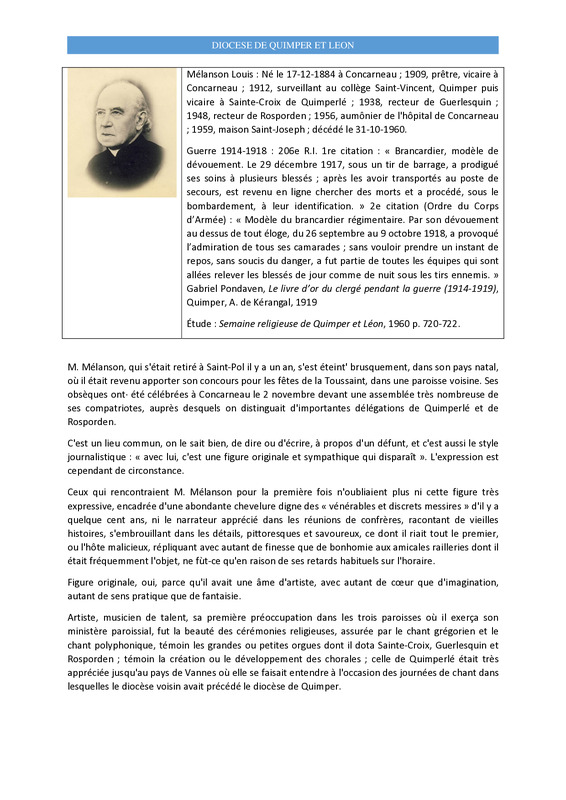 DIOCESE DE QUIMPER ET LEON

Mélanson Louis : Né le 17-12-1884 à Concarneau ; 1909, prêtre, vicaire à Concarneau ; 1912, surveillant au collège Saint-Vincent, Quimper puis vicaire à Sainte-Croix de Quimperlé ; 1938, recteur de Guerlesquin ; 1948, recteur de Rosporden ; 1956, aumônier de l'hôpital de Concarneau ; 1959, maison Saint-Joseph ; décédé le 31-10-1960.

Guerre 1914-1918 : 206e R.I. 1re citation : « Brancardier, modèle de dévouement. Le 29 décembre 1917, sous un tir de barrage, a prodigué ses soins à plusieurs blessés ; après les avoir transportés au poste de secours, est revenu en ligne chercher des morts et a procédé, sous le bombardement, à leur identification. » 2e citation (Ordre du Corps d'Armée) : « Modèle du brancardier régimentaire. Par son dévouement au dessus de tout éloge, du 26 septembre au 9 octobre 1918, a provoqué l'admiration de tous ses camarades ; sans vouloir prendre un instant de repos, sans soucis du danger, a fut partie de toutes les équipes qui sont allées relever les blessés de jour comme de nuit sous les tirs ennemis. » Gabriel Pondaven, Le livre d'or du clergé pendant la guerre (1914-1919), Quimper, A. de Kérangal, 1919

Étude : Semaine religieuse de Quimper et Léon, 1960 p. 720-722.

M. Mélanson, qui s'était retiré à Saint-Pol il y a un an, s'est éteint' brusquement, dans son pays natal, où il était revenu apporter son concours pour les fêtes de la Toussaint, dans une paroisse voisine. Ses obsèques ont· été célébrées à Concarneau le 2 novembre devant une assemblée très nombreuse de ses compatriotes, auprès desquels on distinguait d'importantes délégations de Quimperlé et de Rosporden.

C'est un lieu commun, on le sait bien, de dire ou d'écrire, à propos d'un défunt, et c'est aussi le style journalistique : « avec lui, c'est une figure originale et sympathique qui disparaît ». L'expression est cependant de circonstance.

Ceux qui rencontraient M. Mélanson pour la première fois n'oubliaient plus ni cette figure très expressive, encadrée d'une abondante chevelure digne des « vénérables et discrets messires » d'il y a quelque cent ans, ni le narrateur apprécié dans les réunions de confrères, racontant de vieilles histoires, s'embrouillant dans les détails, pittoresques et savoureux, ce dont il riait tout le premier, ou l'hôte malicieux, répliquant avec autant de finesse que de bonhomie aux amicales railleries dont il était fréquemment l'objet, ne fût-ce qu'en raison de ses retards habituels sur l'horaire.

Figure originale, oui, parce qu'il avait une âme d'artiste, avec autant de cœur que d'imagination, autant de sens pratique que de fantaisie.

Artiste, musicien de talent, sa première préoccupation dans les trois paroisses où il exerça son ministère paroissial, fut la beauté des cérémonies religieuses, assurée par le chant grégorien et le chant polyphonique, témoin les grandes ou petites orgues dont il dota Sainte-Croix, Guerlesquin et Rosporden ; témoin la création ou le développement des chorales ; celle de Quimperlé était très appréciée jusqu'au pays de Vannes où elle se faisait entendre à l'occasion des journées de chant dans lesquelles le diocèse voisin avait précédé le diocèse de Quimper.